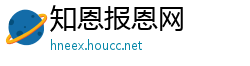 知恩报恩网
hneex.houcc.net